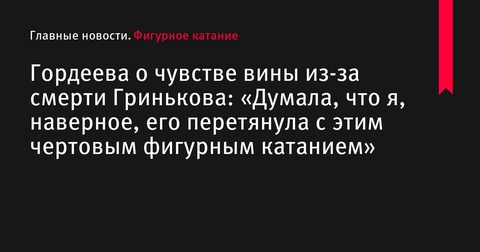 Главные новости. Фигурное катание

Гордеева о чувстве вины из-за смерти Гринькова: «Думала, что я, наверное, его перетянула с этим чертовым фигурным катанием»